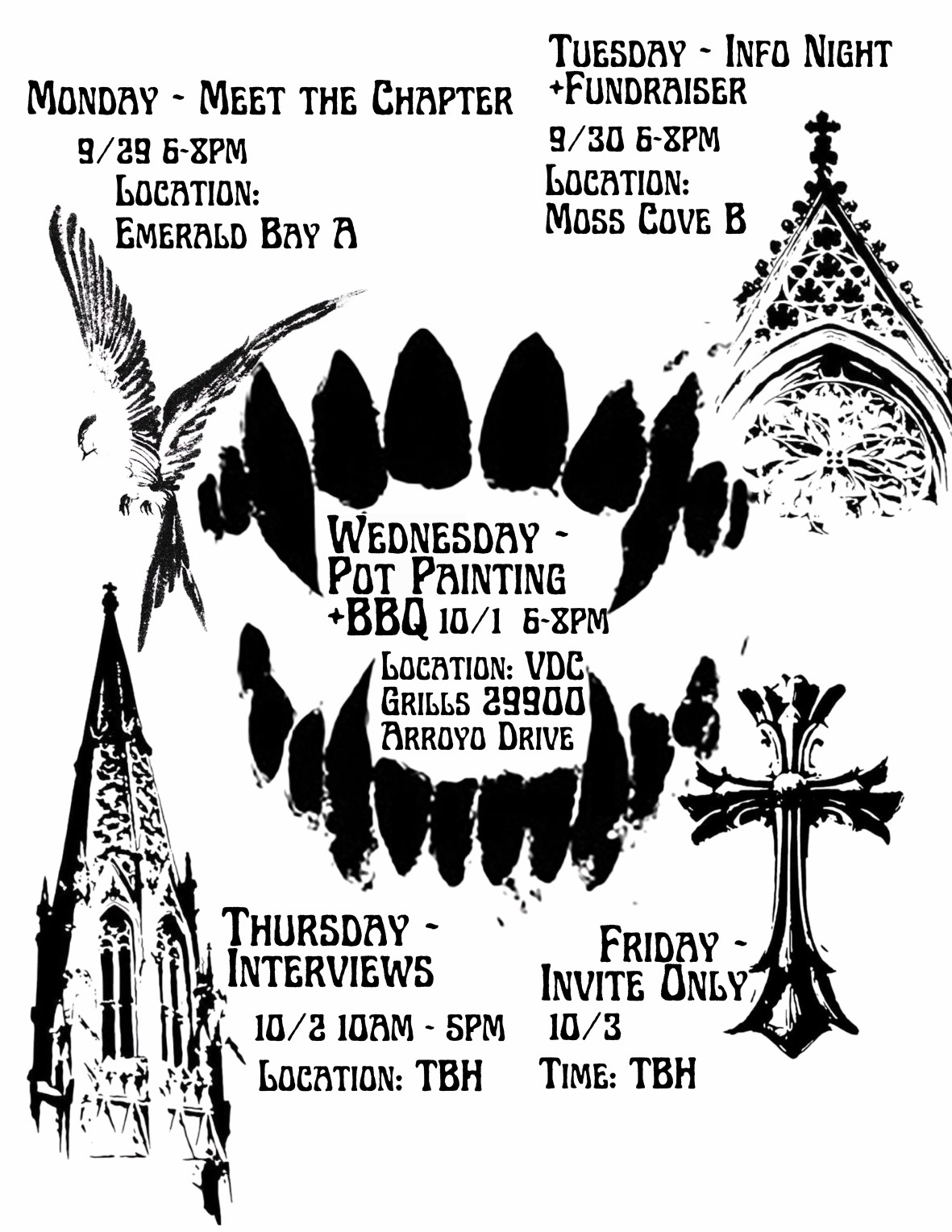 Monday - Meet the Chapter

9/29 6-8PM
Location:
Emerald Bay A

Tuesday - Info Night
+Fundraiser

9/30 6-8PM
Location:
Moss Cove B

Wednesday -
Pot Painting
+BBQ 10/1 6-8PM
Location: VDC
Grills 29900
Arroyo Drive

Thursday -
Interviews
10/2 10AM - 5PM
Location: TBH

Friday -
Invite Only
10/3
Time: TBH